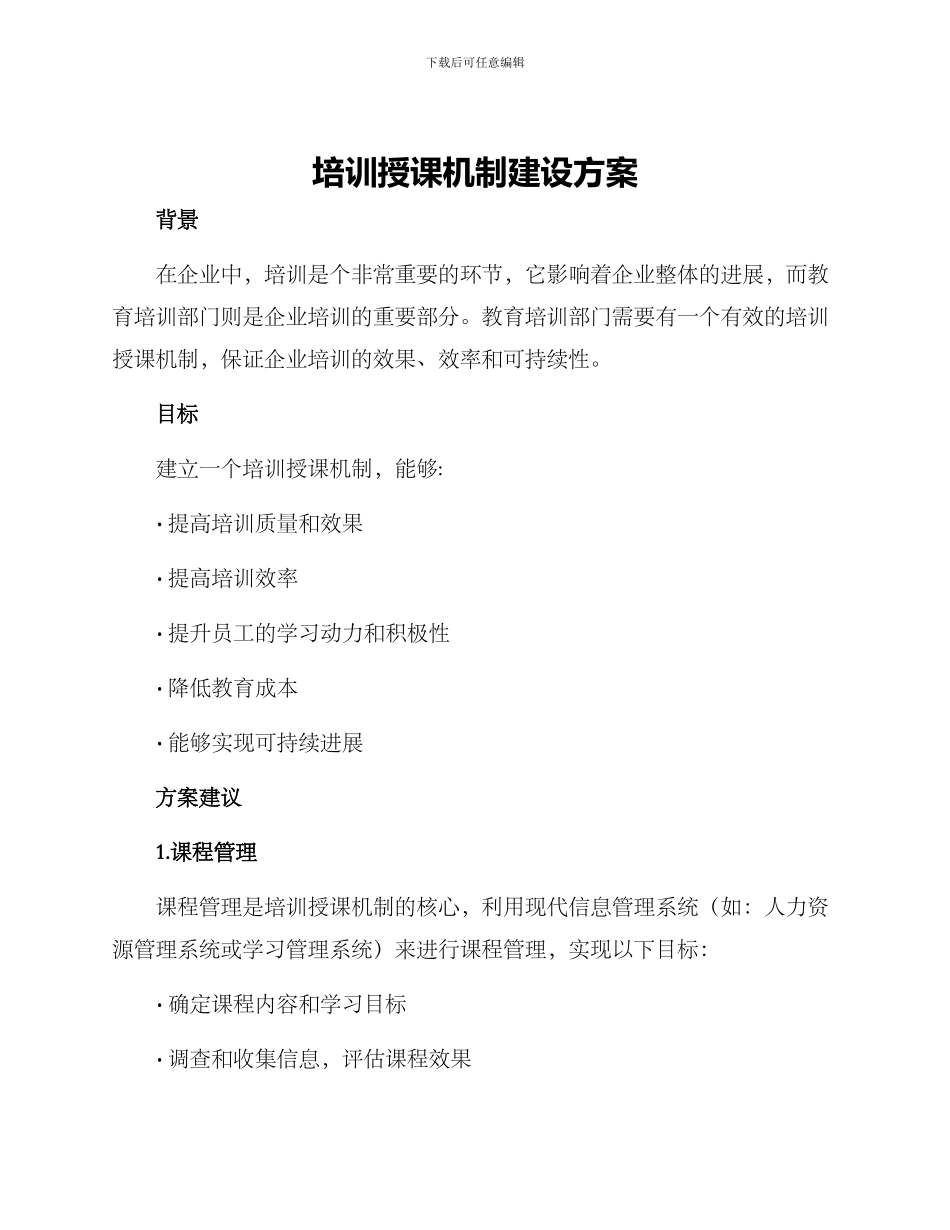 下载后可任意编辑

培训授课机制建设方案

背景

在企业中，培训是个非常重要的环节，它影响着企业整体的进展，而教育培训部门则是企业培训的重要部分。教育培训部门需要有一个有效的培训授课机制，保证企业培训的效果、效率和可持续性。

目标

建立一个培训授课机制，能够:

· 提高培训质量和效果

· 提高培训效率

· 提升员工的学习动力和积极性

· 降低教育成本

· 能够实现可持续进展

方案建议

1.课程管理

课程管理是培训授课机制的核心，利用现代信息管理系统（如：人力资源管理系统或学习管理系统）来进行课程管理，实现以下目标：

· 确定课程内容和学习目标

· 调查和收集信息，评估课程效果